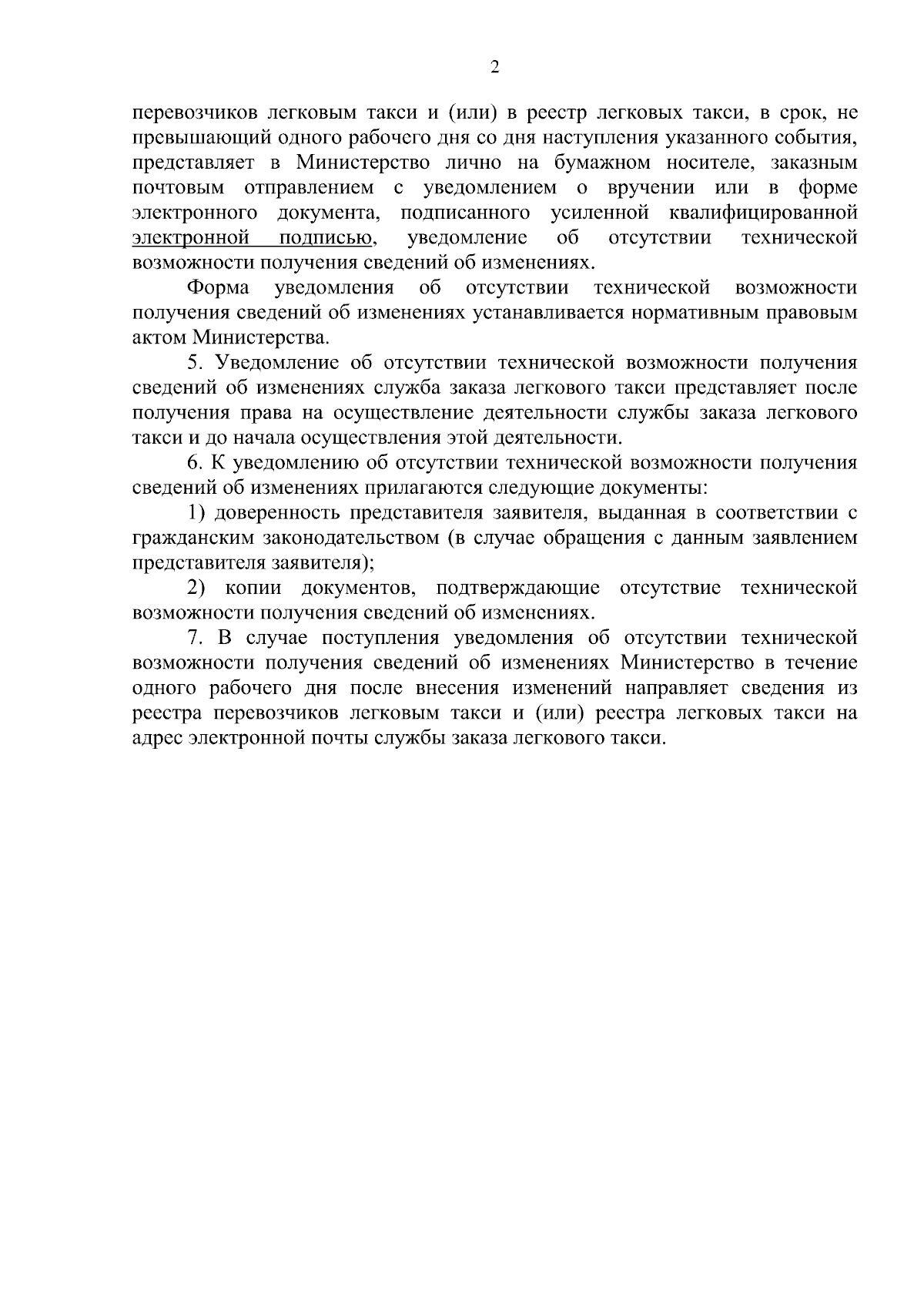 2

перевозчиков легковым такси и (или) в реестр легковых такси, в срок, не превышающий одного рабочего дня со дня наступления указанного события, представляет в Министерство лично на бумажном носителе, заказным почтовым отправлением с уведомлением о вручении или в форме электронного документа, подписанного усиленной квалифицированной электронной подписью, уведомление об отсутствии технической возможности получения сведений об изменениях.

Форма уведомления об отсутствии технической возможности получения сведений об изменениях устанавливается нормативным правовым актом Министерства.

5. Уведомление об отсутствии технической возможности получения сведений об изменениях служба заказа легкового такси представляет после получения права на осуществление деятельности службы заказа легкового такси и до начала осуществления этой деятельности.

6. К уведомлению об отсутствии технической возможности получения сведений об изменениях прилагаются следующие документы:

1) доверенность представителя заявителя, выданная в соответствии с гражданским законодательством (в случае обращения с данным заявлением представителя заявителя);

2) копии документов, подтверждающие отсутствие технической возможности получения сведений об изменениях.

7. В случае поступления уведомления об отсутствии технической возможности получения сведений об изменениях Министерство в течение одного рабочего дня после внесения изменений направляет сведения из реестра перевозчиков легковым такси и (или) реестра легковых такси на адрес электронной почты службы заказа легкового такси.